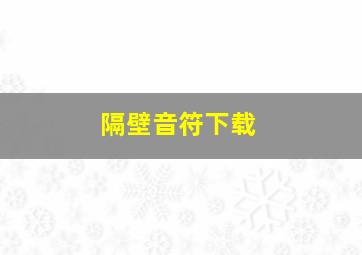 隔壁音符下载